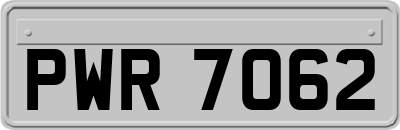 PWR 7062